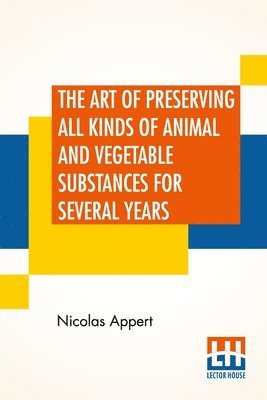 THE ART OF PRESERVING ALL KINDS OF ANIMAL AND VEGETABLE SUBSTANCES FOR SEVERAL YEARS

Nicolas Appert

LH
LECTOR HOUSE